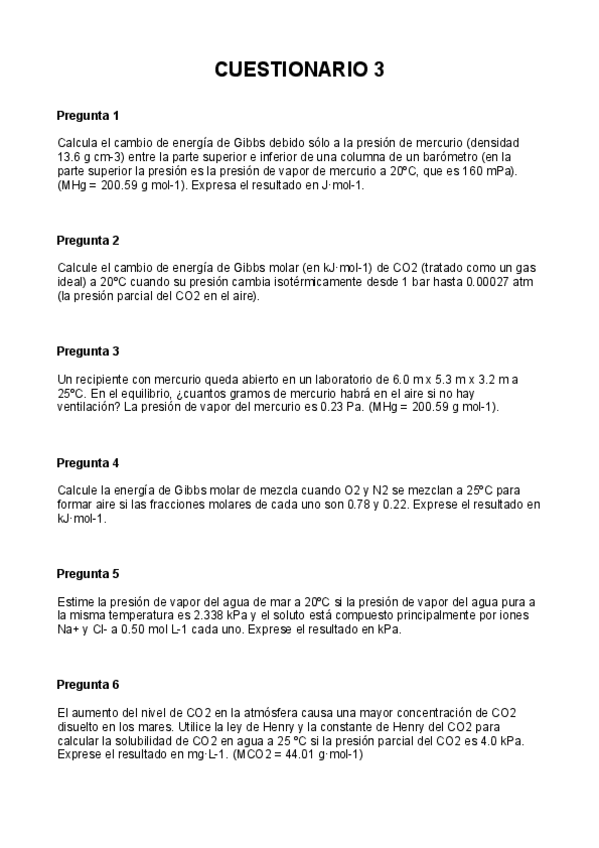 CUESTIONARIO 3

Pregunta 1

Calcula el cambio de energía de Gibbs debido sólo a la presión de mercurio (densidad 13.6 g cm-3) entre la parte superior e inferior de una columna de un barómetro (en la parte superior la presión es la presión de vapor de mercurio a 20ºC, que es 160 mPa). (MHg = 200.59 g mol-1). Expresa el resultado en J·mol-1.

Pregunta 2

Calcule el cambio de energía de Gibbs molar (en kJ·mol-1) de CO2 (tratado como un gas ideal) a 20ºC cuando su presión cambia isotérmicamente desde 1 bar hasta 0.00027 atm (la presión parcial del CO2 en el aire).

Pregunta 3

Un recipiente con mercurio queda abierto en un laboratorio de 6.0 m x 5.3 m x 3.2 m a 25ºC. En el equilibrio, ¿cuantos gramos de mercurio habrá en el aire si no hay ventilación? La presión de vapor del mercurio es 0.23 Pa. (MHg = 200.59 g mol-1).

Pregunta 4

Calcule la energía de Gibbs molar de mezcla cuando O2 y N2 se mezclan a 25ºC para formar aire si las fracciones molares de cada uno son 0.78 y 0.22. Exprese el resultado en kJ·mol-1.

Pregunta 5

Estime la presión de vapor del agua de mar a 20ºC si la presión de vapor del agua pura a la misma temperatura es 2.338 kPa y el soluto está compuesto principalmente por iones Na+ y Cl- a 0.50 mol L-1 cada uno. Exprese el resultado en kPa.

Pregunta 6

El aumento del nivel de CO2 en la atmósfera causa una mayor concentración de CO2 disuelto en los mares. Utilice la ley de Henry y la constante de Henry del CO2 para calcular la solubilidad de CO2 en agua a 25 ºC si la presión parcial del CO2 es 4.0 kPa. Exprese el resultado en mg·L-1. (MCO2 = 44.01 g·mol-1)